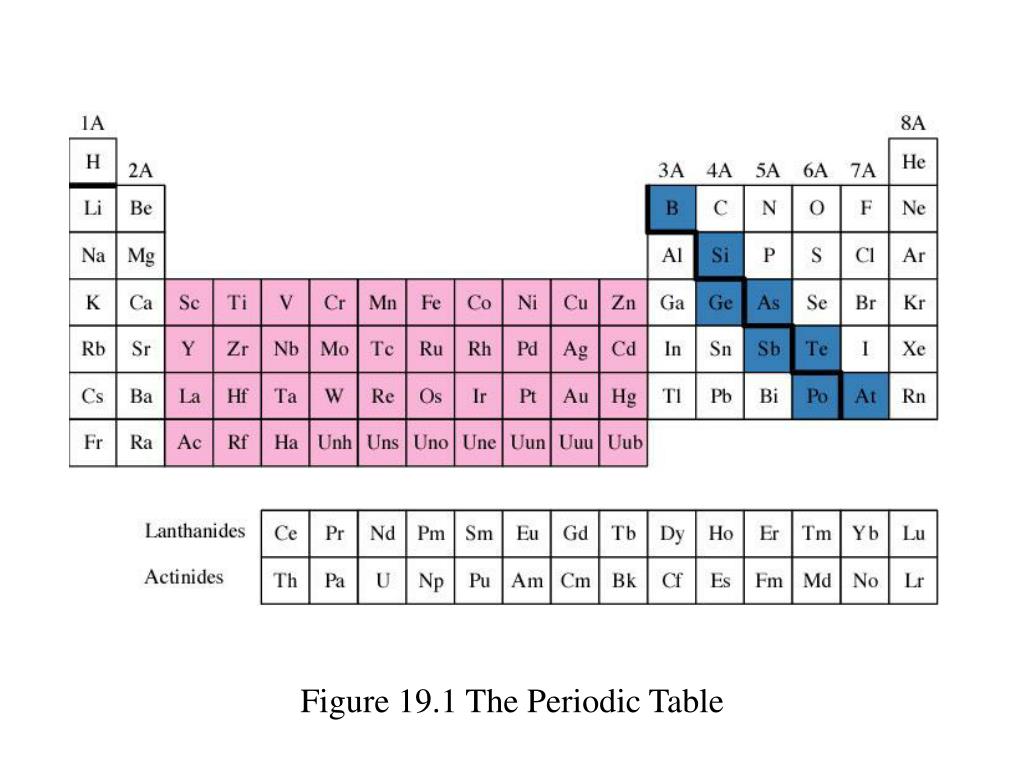 | 1A | | | | | | | | | | | | | | | | | 8A |
|---|---|---|---|---|---|---|---|---|---|---|---|---|---|---|---|---|---|
| H | 2A | | | | | | | | | | | 3A | 4A | 5A | 6A | 7A | He |
| Li | Be | | | | | | | | | | | B | C | N | O | F | Ne |
| Na | Mg | | | | | | | | | | | Al | Si | P | S | Cl | Ar |
| K | Ca | Sc | Ti | V | Cr | Mn | Fe | Co | Ni | Cu | Zn | Ga | Ge | As | Se | Br | Kr |
| Rb | Sr | Y | Zr | Nb | Mo | Tc | Ru | Rh | Pd | Ag | Cd | In | Sn | Sb | Te | I | Xe |
| Cs | Ba | La | Hf | Ta | W | Re | Os | Ir | Pt | Au | Hg | Tl | Pb | Bi | Po | At | Rn |
| Fr | Ra | Ac | Rf | Ha | Unh | Uns | Uno | Une | Uun | Uuu | Uub | | | | | | |

| Lanthanides | Ce | Pr | Nd | Pm | Sm | Eu | Gd | Tb | Dy | Ho | Er | Tm | Yb | Lu |
|---|---|---|---|---|---|---|---|---|---|---|---|---|---|---|
| Actinides | Th | Pa | U | Np | Pu | Am | Cm | Bk | Cf | Es | Fm | Md | No | Lr |

Figure 19.1 The Periodic Table